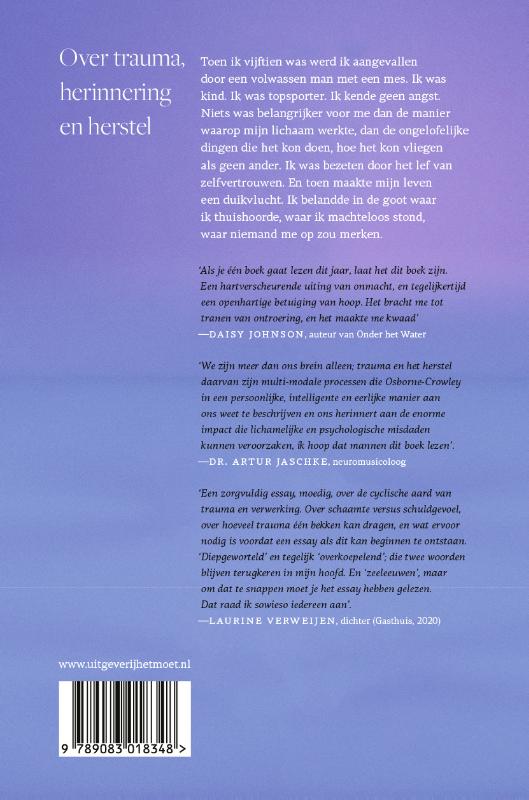 Over trauma, herinnering en herstel

Toen ik vijftien was werd ik aangevallen door een volwassen man met een mes. Ik was kind. Ik was topsporter. Ik kende geen angst. Niets was belangrijker voor me dan de manier waarop mijn lichaam werkte, dan de ongelofelijke dingen die het kon doen, hoe het kon vliegen als geen ander. Ik was bezeten door het lef van zelfvertrouwen. En toen maakte mijn leven een duikvlucht. Ik belandde in de goot waar ik thuishoorde, waar ik machteloos stond, waar niemand me op zou merken.

'Als je één boek gaat lezen dit jaar, laat het dit boek zijn. Een hartverscheurende uiting van onmacht, en tegelijkertijd een openhartige betuiging van hoop. Het bracht me tot tranen van ontroering, en het maakte me kwaad'
—DAISY JOHNSON, auteur van Onder het Water

'We zijn meer dan ons brein alleen; trauma en het herstel daarvan zijn multi-modale processen die Osborne-Crowley in een persoonlijke, intelligente en eerlijke manier aan ons weet te beschrijven en ons herinnert aan de enorme impact die lichamelijke en psychologische misdaden kunnen veroorzaken, ik hoop dat mannen dit boek lezen'.
—DR. ARTUR JASCHKE, neuromusicoloog

'Een zorgvuldig essay, moedig, over de cyclische aard van trauma en verwerking. Over schaamte versus schuldgevoel, over hoeveel trauma één bekken kan dragen, en wat ervoor nodig is voordat een essay als dit kan beginnen te ontstaan. 'Diepgeworteld' en tegelijk 'overkoepelend'; die twee woorden blijven terugkeren in mijn hoofd. En 'zeeleeuwen', maar om dat te snappen moet je het essay hebben gelezen. Dat raad ik sowieso iedereen aan'.
—LAURINE VERWEIJEN, dichter (Gasthuis, 2020)

www.uitgeverijhetmoet.nl

9 789083 018348 >